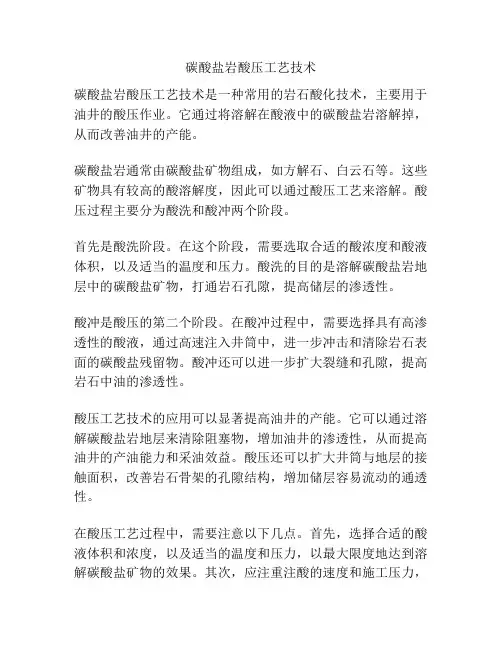 碳酸盐岩酸压工艺技术

碳酸盐岩酸压工艺技术是一种常用的岩石酸化技术，主要用于油井的酸压作业。它通过将溶解在酸液中的碳酸盐岩溶解掉，从而改善油井的产能。

碳酸盐岩通常由碳酸盐矿物组成，如方解石、白云石等。这些矿物具有较高的酸溶解度，因此可以通过酸压工艺来溶解。酸压过程主要分为酸洗和酸冲两个阶段。

首先是酸洗阶段。在这个阶段，需要选取合适的酸浓度和酸液体积，以及适当的温度和压力。酸洗的目的是溶解碳酸盐岩地层中的碳酸盐矿物，打通岩石孔隙，提高储层的渗透性。

酸冲是酸压的第二个阶段。在酸冲过程中，需要选择具有高渗透性的酸液，通过高速注入井筒中，进一步冲击和清除岩石表面的碳酸盐残留物。酸冲还可以进一步扩大裂缝和孔隙，提高岩石中油的渗透性。

酸压工艺技术的应用可以显著提高油井的产能。它可以通过溶解碳酸盐岩地层来清除阻塞物，增加油井的渗透性，从而提高油井的产油能力和采油效益。酸压还可以扩大井筒与地层的接触面积，改善岩石骨架的孔隙结构，增加储层容易流动的通透性。

在酸压工艺过程中，需要注意以下几点。首先，选择合适的酸液体积和浓度，以及适当的温度和压力，以最大限度地达到溶解碳酸盐矿物的效果。其次，应注重注酸的速度和施工压力，